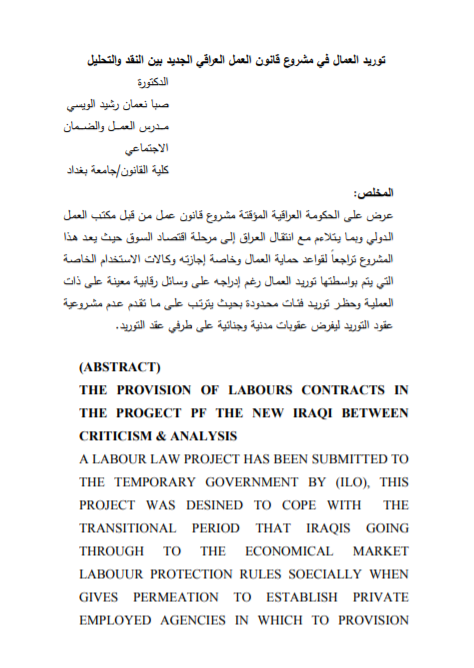 توريد العمال في مشروع قانون العمل العراقي الجديد بين النقد والتحليل

الدكتورة
صبا نعمان رشيد الويسي
مدرس العمل والضمان الاجتماعي
كلية القانون/جامعة بغداد

المخلص:
عرض على الحكومة العراقية المؤقتة مشروع قانون عمل من قبل مكتب العمل الدولي وبما يتلاءم مع انتقال العراق إلى مرحلة اقتصاد السوق حيث يعد هذا المشروع تراجعاً لقواعد حماية العمال وخاصة إجازته وكالات الاستخدام الخاصة التي يتم بواسطتها توريد العمال رغم إدراجه على وسائل رقابية معينة على ذات العملية وحظر توريد فئات محدودة بحيث يترتب على ما تقدم عدم مشروعية عقود التوريد ليفرض عقوبات مدنية وجنائية على طرفي عقد التوريد.

(ABSTRACT)

THE PROVISION OF LABOURS CONTRACTS IN THE PROGECT PF THE NEW IRAQI BETWEEN CRITICISM & ANALYSIS

A LABOUR LAW PROJECT HAS BEEN SUBMITTED TO THE TEMPORARY GOVERNMENT BY (ILO), THIS PROJECT WAS DESINED TO COPE WITH THE TRANSITIONAL PERIOD THAT IRAQIS GOING THROUGH TO THE ECONOMICAL MARKET LABOUUR PROTECTION RULES SOECIALLY WHEN GIVES PERMEATION TO ESTABLISH PRIVATE EMPLOYED AGENCIES IN WHICH TO PROVISION